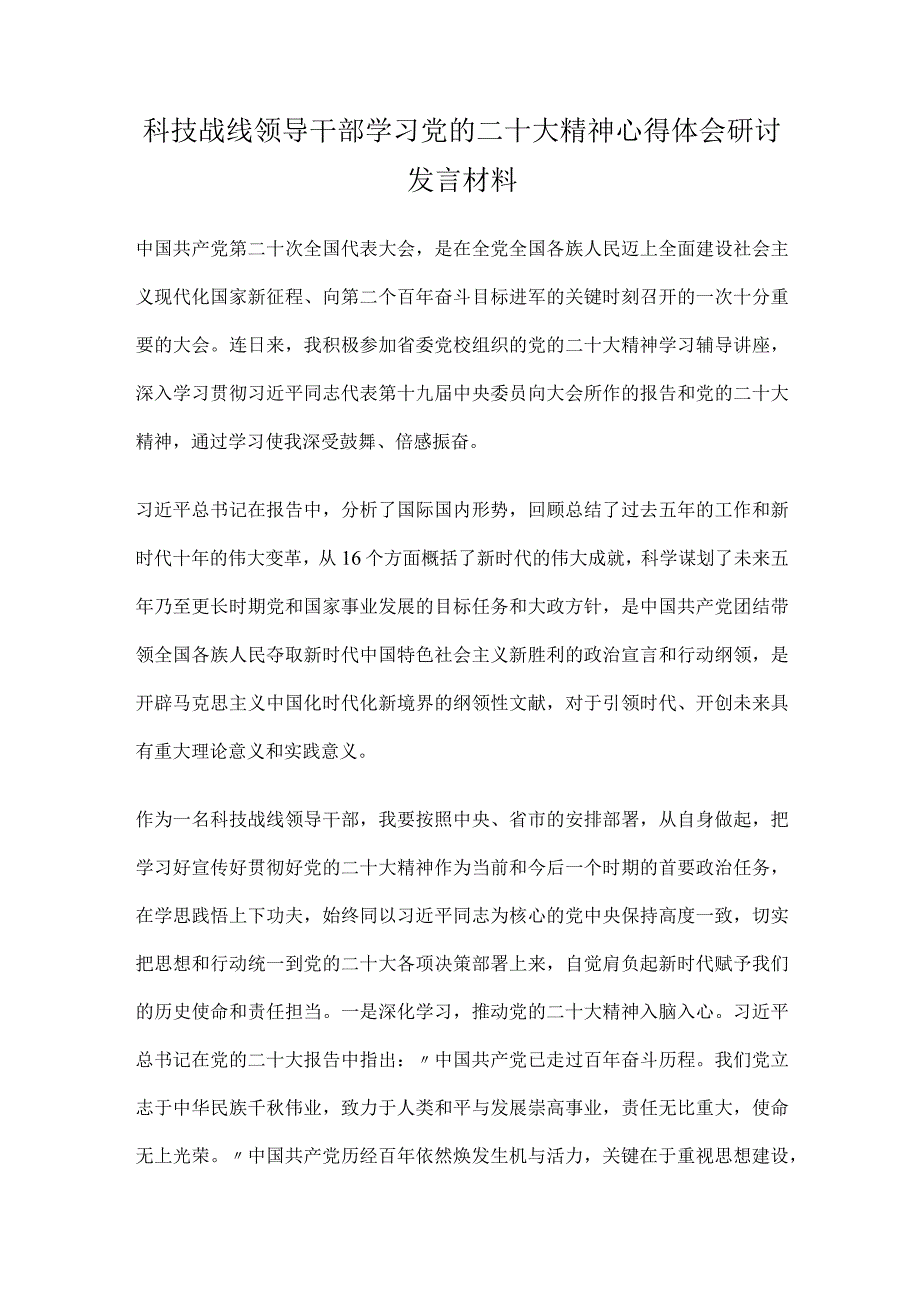 科技战线领导干部学习党的二十大精神心得体会研讨发言材料

中国共产党第二十次全国代表大会，是在全党全国各族人民迈上全面建设社会主义现代化国家新征程、向第二个百年奋斗目标进军的关键时刻召开的一次十分重要的大会。连日来，我积极参加省委党校组织的党的二十大精神学习辅导讲座，深入学习贯彻习近平同志代表第十九届中央委员向大会所作的报告和党的二十大精神，通过学习使我深受鼓舞、倍感振奋。

习近平总书记在报告中，分析了国际国内形势，回顾总结了过去五年的工作和新时代十年的伟大变革，从16个方面概括了新时代的伟大成就，科学谋划了未来五年乃至更长时期党和国家事业发展的目标任务和大政方针，是中国共产党团结带领全国各族人民夺取新时代中国特色社会主义新胜利的政治宣言和行动纲领，是开辟马克思主义中国化时代化新境界的纲领性文献，对于引领时代、开创未来具有重大理论意义和实践意义。

作为一名科技战线领导干部，我要按照中央、省市的安排部署，从自身做起，把学习好宣传好贯彻好党的二十大精神作为当前和今后一个时期的首要政治任务，在学思践悟上下功夫，始终同以习近平同志为核心的党中央保持高度一致，切实把思想和行动统一到党的二十大各项决策部署上来，自觉肩负起新时代赋予我们的历史使命和责任担当。一是深化学习，推动党的二十大精神入脑入心。习近平总书记在党的二十大报告中指出：〃中国共产党已走过百年奋斗历程。我们党立志于中华民族千秋伟业，致力于人类和平与发展崇高事业，责任无比重大，使命无上光荣。〃中国共产党历经百年依然焕发生机与活力，关键在于重视思想建设，